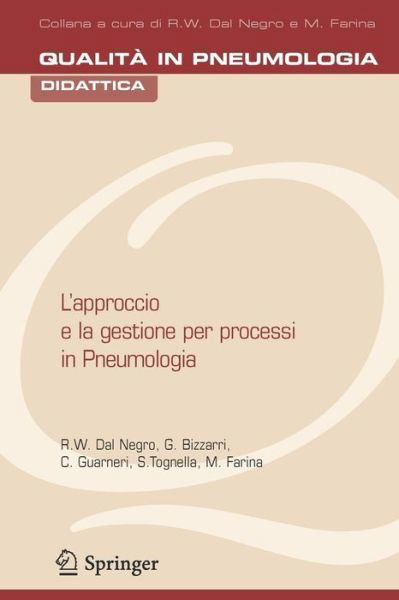 Collana a cura di R.W. Dal Negro e M. Farina

QUALITÀ IN PNEUMOLOGIA

DIDATTICA

L'approccio e la gestione per processi in Pneumologia

R.W. Dal Negro, G. Bizzarri, C. Guarneri, S.Tognella, M. Farina

Springer